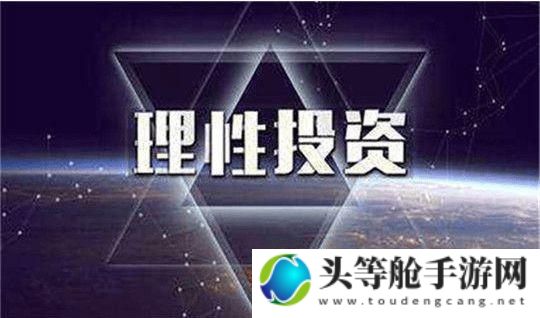 理性投资

头等舱手游网
www.toudengcang.net